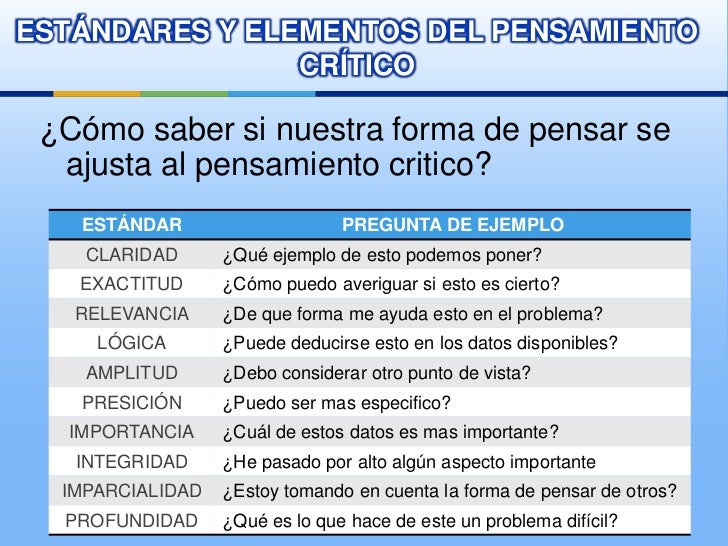 ESTÁNDARES Y ELEMENTOS DEL PENSAMIENTO CRÍTICO

¿Cómo saber si nuestra forma de pensar se ajusta al pensamiento critico?

| ESTÁNDAR | PREGUNTA DE EJEMPLO |
|---|---|
| CLARIDAD | ¿Qué ejemplo de esto podemos poner? |
| EXACTITUD | ¿Cómo puedo averiguar si esto es cierto? |
| RELEVANCIA | ¿De que forma me ayuda esto en el problema? |
| LÓGICA | ¿Puede deducirse esto en los datos disponibles? |
| AMPLITUD | ¿Debo considerar otro punto de vista? |
| PRESICIÓN | ¿Puedo ser mas especifico? |
| IMPORTANCIA | ¿Cuál de estos datos es mas importante? |
| INTEGRIDAD | ¿He pasado por alto algún aspecto importante |
| IMPARCIALIDAD | ¿Estoy tomando en cuenta la forma de pensar de otros? |
| PROFUNDIDAD | ¿Qué es lo que hace de este un problema difícil? |